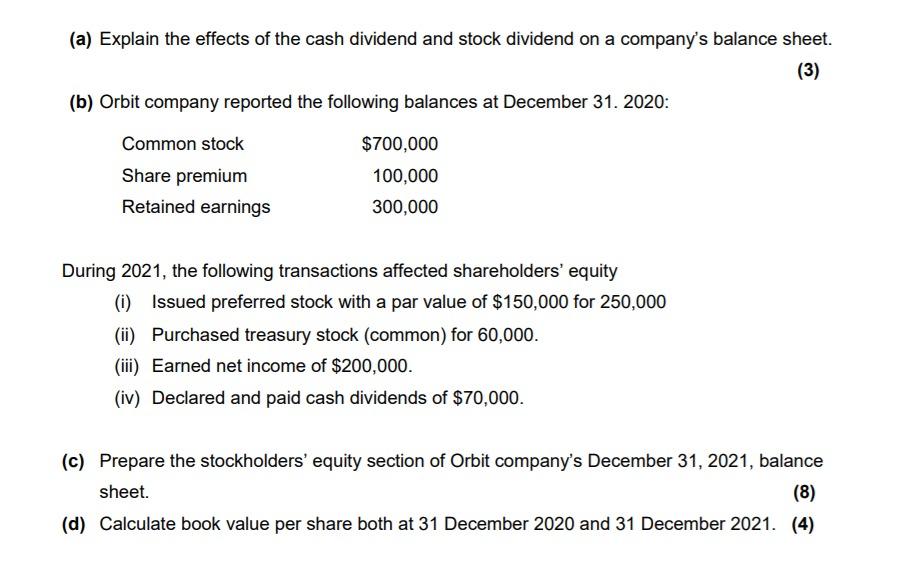 (a) Explain the effects of the cash dividend and stock dividend on a company's balance sheet.

(3)

(b) Orbit company reported the following balances at December 31. 2020:

| Common stock | \$700,000 |
|---|---|
| Share premium | 100,000 |
| Retained earnings | 300,000 |

During 2021, the following transactions affected shareholders' equity

(i) Issued preferred stock with a par value of \$150,000 for 250,000

(ii) Purchased treasury stock (common) for 60,000.

(iii) Earned net income of \$200,000.

(iv) Declared and paid cash dividends of \$70,000.

(c) Prepare the stockholders' equity section of Orbit company's December 31, 2021, balance sheet. (8)

(d) Calculate book value per share both at 31 December 2020 and 31 December 2021. (4)